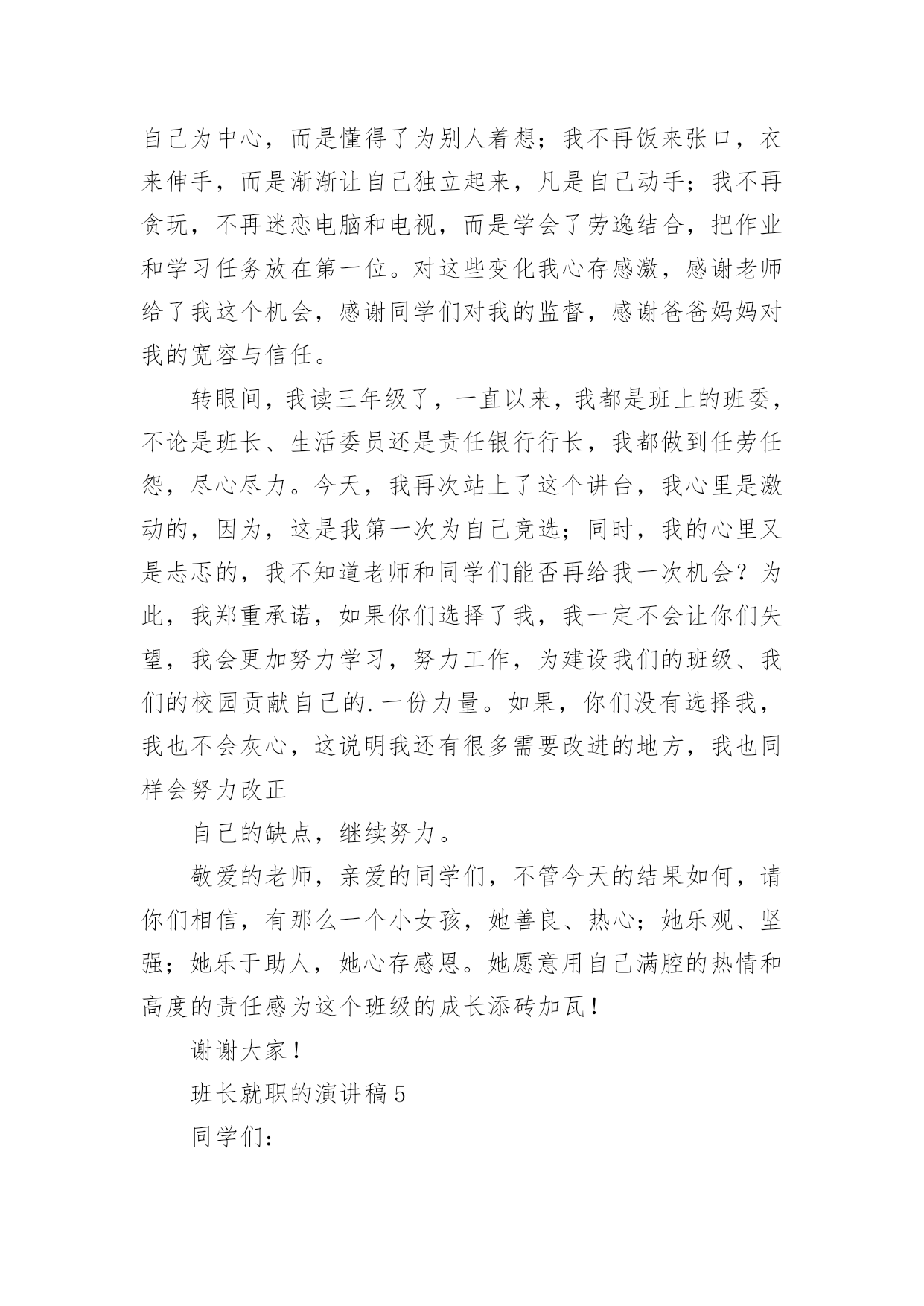 自己为中心，而是懂得了为别人着想；我不再饭来张口，衣来伸手，而是渐渐让自己独立起来，凡是自己动手；我不再贪玩，不再迷恋电脑和电视，而是学会了劳逸结合，把作业和学习任务放在第一位。对这些变化我心存感激，感谢老师给了我这个机会，感谢同学们对我的监督，感谢爸爸妈妈对我的宽容与信任。

转眼间，我读三年级了，一直以来，我都是班上的班委，不论是班长、生活委员还是责任银行行长，我都做到任劳任怨，尽心尽力。今天，我再次站上了这个讲台，我心里是激动的，因为，这是我第一次为自己竞选；同时，我的心里又是忐忑的，我不知道老师和同学们能否再给我一次机会？为此，我郑重承诺，如果你们选择了我，我一定不会让你们失望，我会更加努力学习，努力工作，为建设我们的班级、我们的校园贡献自己的.一份力量。如果，你们没有选择我，我也不会灰心，这说明我还有很多需要改进的地方，我也同样会努力改正

自己的缺点，继续努力。

敬爱的老师，亲爱的同学们，不管今天的结果如何，请你们相信，有那么一个小女孩，她善良、热心；她乐观、坚强；她乐于助人，她心存感恩。她愿意用自己满腔的热情和高度的责任感为这个班级的成长添砖加瓦！

谢谢大家！

班长就职的演讲稿5

同学们：